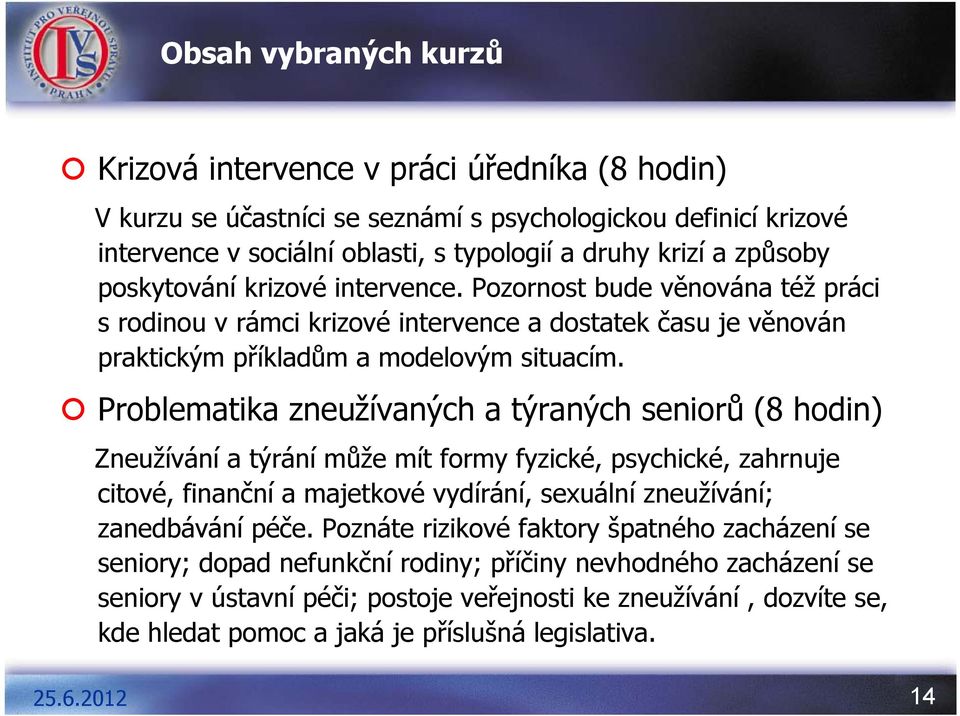 INSTITUT PRO VEŘEJNOU SPRÁVU PRAHA
IVS

Obsah vybraných kurzů

Krizová intervence v práci úředníka (8 hodin)

V kurzu se účastníci se seznámí s psychologickou definicí krizové intervence v sociální oblasti, s typologií a druhy krizí a způsoby poskytování krizové intervence. Pozornost bude věnována též práci s rodinou v rámci krizové intervence a dostatek času je věnován praktickým příkladům a modelovým situacím.

Problematika zneužívaných a týraných seniorů (8 hodin)

Zneužívání a týrání může mít formy fyzické, psychické, zahrnuje citové, finanční a majetkové vydírání, sexuální zneužívání; zanedbávání péče. Poznáte rizikové faktory špatného zacházení se seniory; dopad nefunkční rodiny; příčiny nevhodného zacházení se seniory v ústavní péči; postoje veřejnosti ke zneužívání , dozvíte se, kde hledat pomoc a jaká je příslušná legislativa.

25.6.2012

14